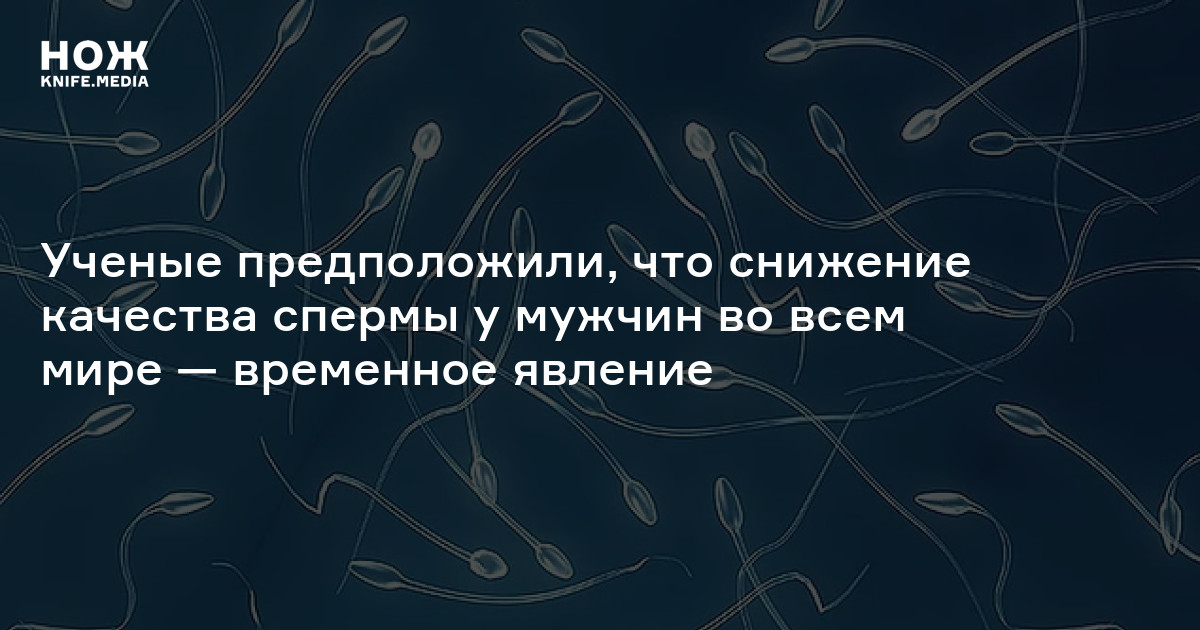 НОЖ
KNIFE.MEDIA

Ученые предположили, что снижение качества спермы у мужчин во всем мире — временное явление